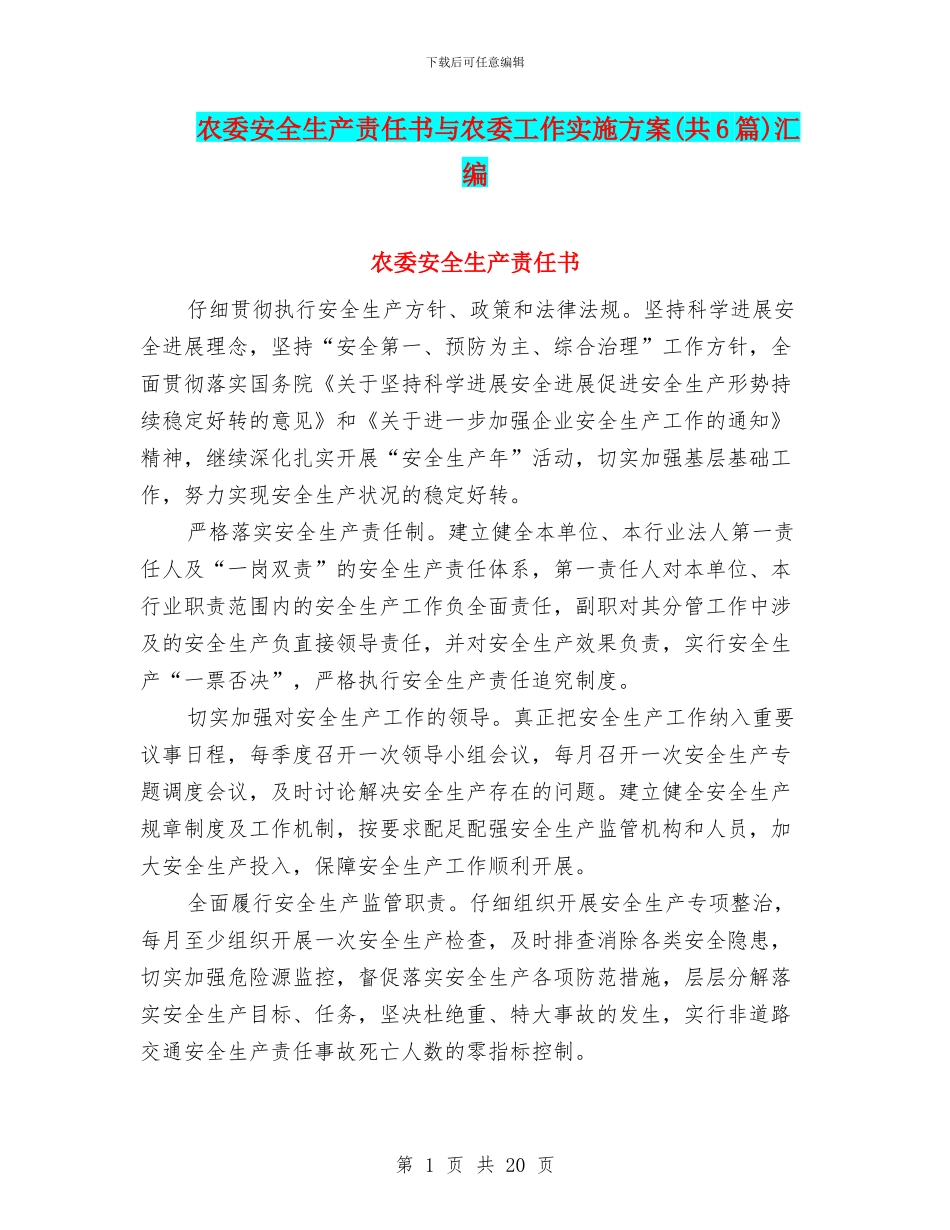 下载后可任意编辑

农委安全生产责任书与农委工作实施方案(共6篇)汇编

农委安全生产责任书

仔细贯彻执行安全生产方针、政策和法律法规。坚持科学进展安全进展理念，坚持“安全第一、预防为主、综合治理”工作方针，全面贯彻落实国务院《关于坚持科学进展安全进展促进安全生产形势持续稳定好转的意见》和《关于进一步加强企业安全生产工作的通知》精神，继续深化扎实开展“安全生产年”活动，切实加强基层基础工作，努力实现安全生产状况的稳定好转。

严格落实安全生产责任制。建立健全本单位、本行业法人第一责任人及“一岗双责”的安全生产责任体系，第一责任人对本单位、本行业职责范围内的安全生产工作负全面责任，副职对其分管工作中涉及的安全生产负直接领导责任，并对安全生产效果负责，实行安全生产“一票否决”，严格执行安全生产责任追究制度。

切实加强对安全生产工作的领导。真正把安全生产工作纳入重要议事日程，每季度召开一次领导小组会议，每月召开一次安全生产专题调度会议，及时讨论解决安全生产存在的问题。建立健全安全生产规章制度及工作机制，按要求配足配强安全生产监管机构和人员，加大安全生产投入，保障安全生产工作顺利开展。

全面履行安全生产监管职责。仔细组织开展安全生产专项整治，每月至少组织开展一次安全生产检查，及时排查消除各类安全隐患，切实加强危险源监控，督促落实安全生产各项防范措施，层层分解落实安全生产目标、任务，坚决杜绝重、特大事故的发生，实行非道路交通安全生产责任事故死亡人数的零指标控制。

第 1 页 共 20 页